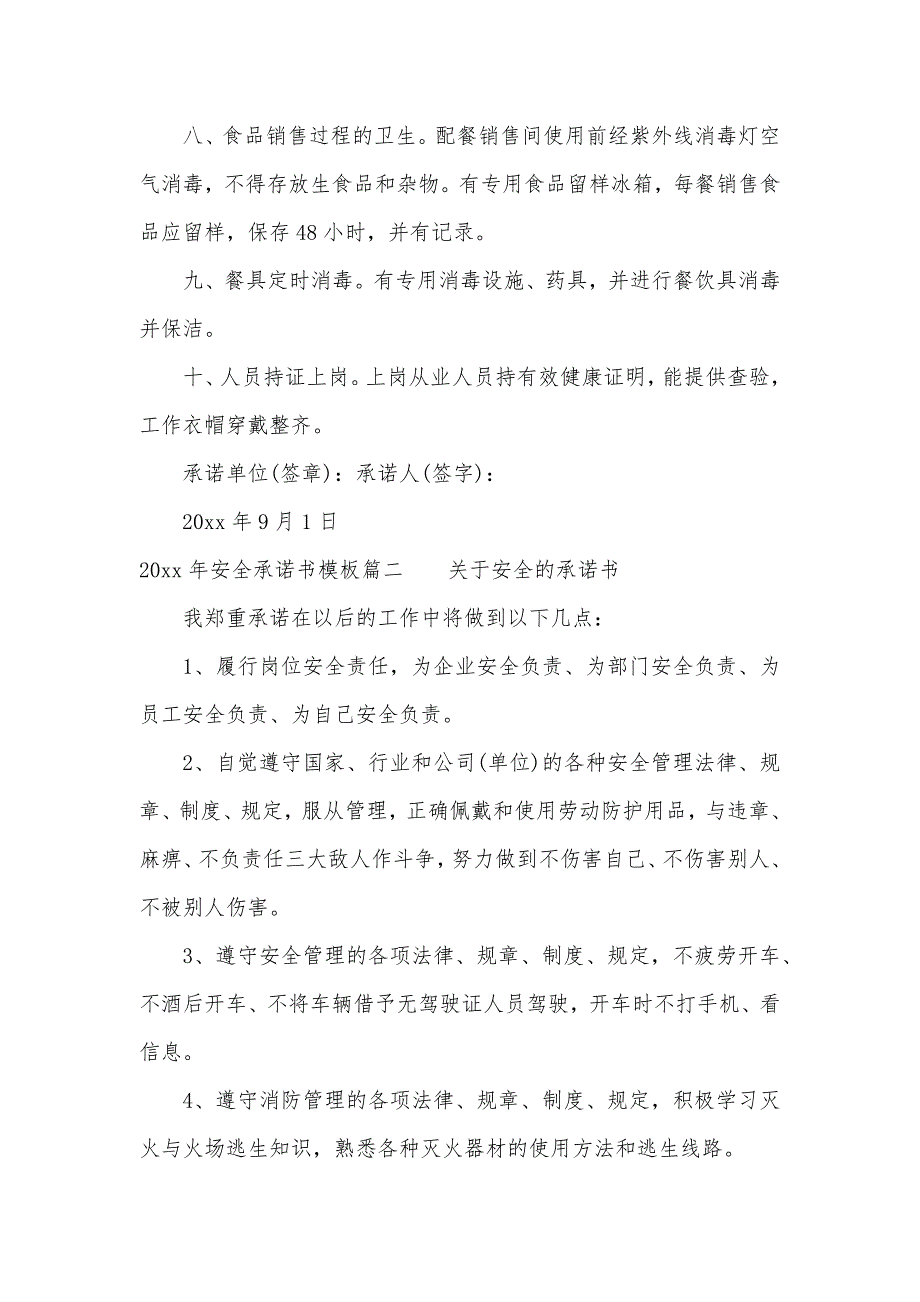 八、食品销售过程的卫生。配餐销售间使用前经紫外线消毒灯空气消毒，不得存放生食品和杂物。有专用食品留样冰箱，每餐销售食品应留样，保存 48 小时，并有记录。

九、餐具定时消毒。有专用消毒设施、药具，并进行餐饮具消毒并保洁。

十、人员持证上岗。上岗从业人员持有效健康证明，能提供查验，工作衣帽穿戴整齐。

承诺单位(签章)：承诺人(签字)：

20xx 年 9 月 1 日

20xx 年安全承诺书模板篇二　　关于安全的承诺书

我郑重承诺在以后的工作中将做到以下几点：

1、履行岗位安全责任，为企业安全负责、为部门安全负责、为员工安全负责、为自己安全负责。

2、自觉遵守国家、行业和公司(单位)的各种安全管理法律、规章、制度、规定，服从管理，正确佩戴和使用劳动防护用品，与违章、麻痹、不负责任三大敌人作斗争，努力做到不伤害自己、不伤害别人、不被别人伤害。

3、遵守安全管理的各项法律、规章、制度、规定，不疲劳开车、不酒后开车、不将车辆借予无驾驶证人员驾驶，开车时不打手机、看信息。

4、遵守消防管理的各项法律、规章、制度、规定，积极学习灭火与火场逃生知识，熟悉各种灭火器材的使用方法和逃生线路。